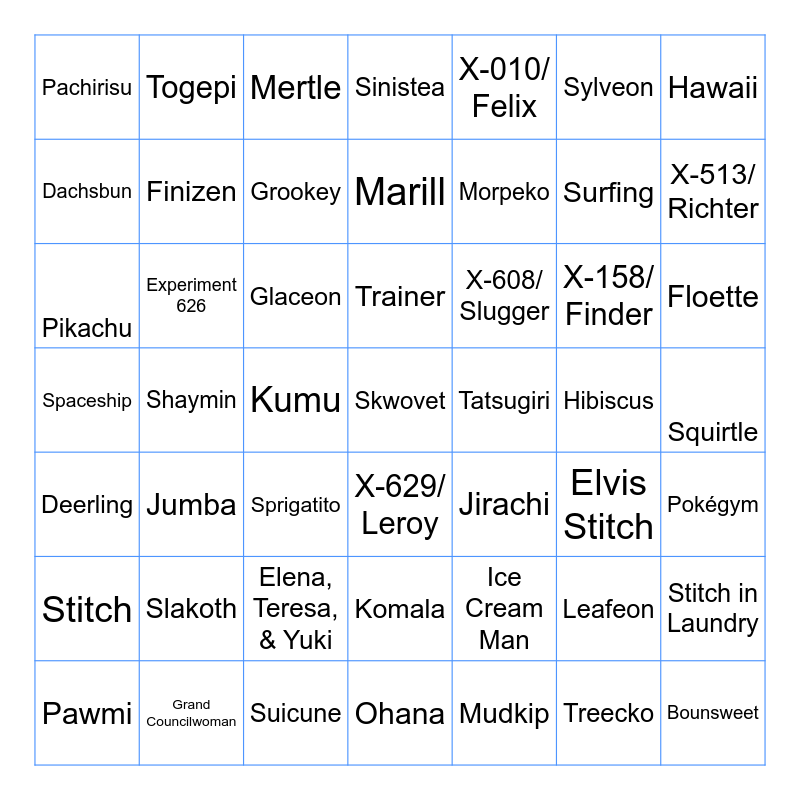 | Pachirisu | Togepi | Mertle | Sinistea | X-010/ Felix | Sylveon | Hawaii |
|---|---|---|---|---|---|---|
| Dachsbun | Finizen | Grookey | Marill | Morpeko | Surfing | X-513/ Richter |
| Pikachu | Experiment 626 | Glaceon | Trainer | X-608/ Slugger | X-158/ Finder | Floette |
| Spaceship | Shaymin | Kumu | Skwovet | Tatsugiri | Hibiscus | Squirtle |
| Deerling | Jumba | Sprigatito | X-629/ Leroy | Jirachi | Elvis Stitch | Pokégym |
| Stitch | Slakoth | Elena, Teresa, & Yuki | Komala | Ice Cream Man | Leafeon | Stitch in Laundry |
| Pawmi | Grand Councilwoman | Suicune | Ohana | Mudkip | Treecko | Bounsweet |